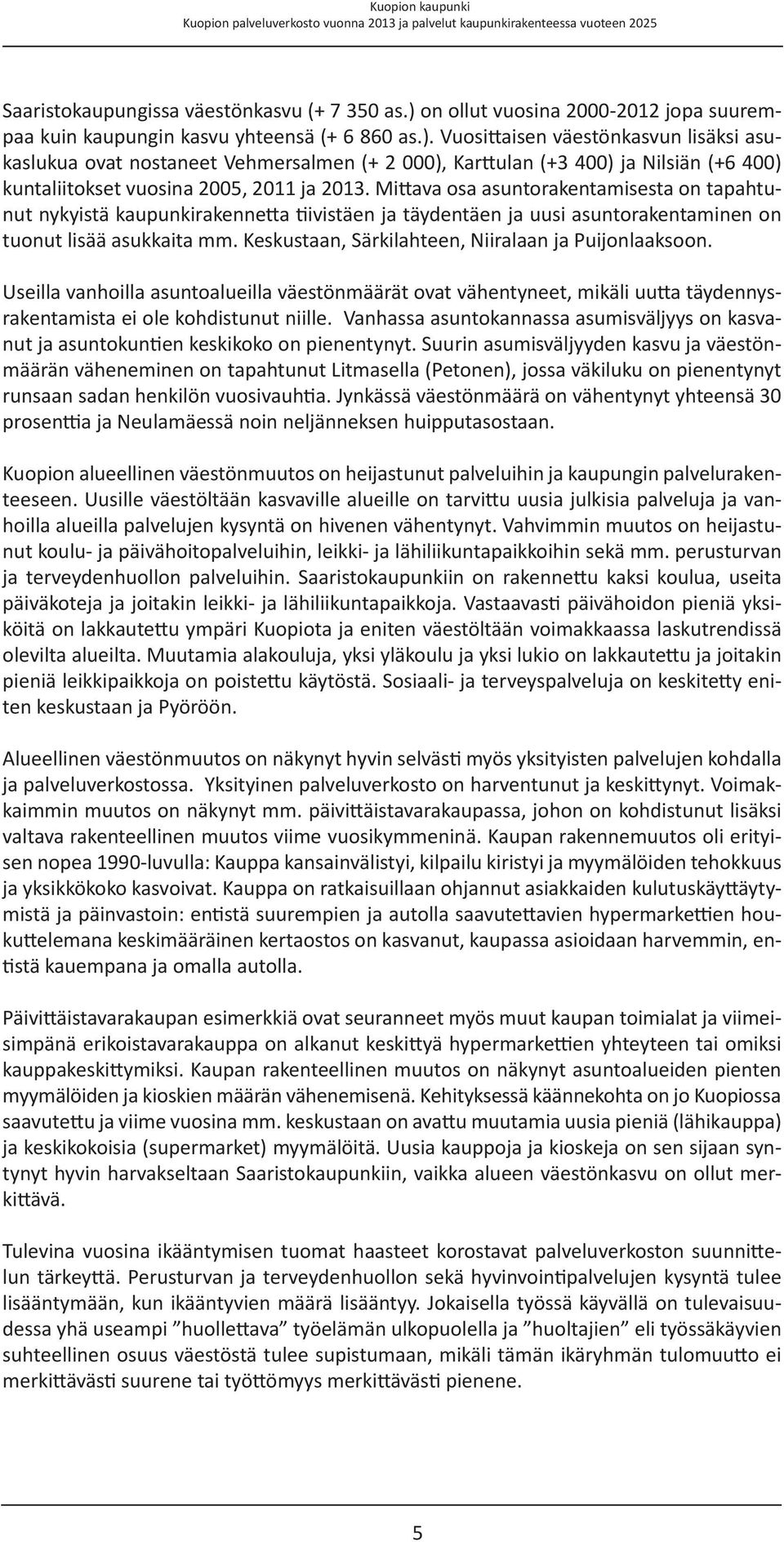 Kuopion kaupunki
Kuopion palveluverkosto vuonna 2013 ja palvelut kaupunkirakenteessa vuoteen 2025

Saaristokaupungissa väestönkasvu (+ 7 350 as.) on ollut vuosina 2000-2012 jopa suurempaa kuin kaupungin kasvu yhteensä (+ 6 860 as.). Vuosittaisen väestönkasvun lisäksi asukaslukua ovat nostaneet Vehmersalmen (+ 2 000), Karttulan (+3 400) ja Nilsiän (+6 400) kuntaliitokset vuosina 2005, 2011 ja 2013. Mittava osa asuntorakentamisesta on tapahtunut nykyistä kaupunkirakennetta tiivistäen ja täydentäen ja uusi asuntorakentaminen on tuonut lisää asukkaita mm. Keskustaan, Särkilahteen, Niiralaan ja Puijonlaaksoon.

Useilla vanhoilla asuntoalueilla väestönmäärät ovat vähentyneet, mikäli uutta täydennysrakentamista ei ole kohdistunut niille. Vanhassa asuntokannassa asumisväljyys on kasvanut ja asuntokuntien keskikoko on pienentynyt. Suurin asumisväljyyden kasvu ja väestönmäärän väheneminen on tapahtunut Litmasella (Petonen), jossa väkiluku on pienentynyt runsaan sadan henkilön vuosivauhtia. Jynkässä väestönmäärä on vähentynyt yhteensä 30 prosenttia ja Neulamäessä noin neljänneksen huipputasostaan.

Kuopion alueellinen väestönmuutos on heijastunut palveluihin ja kaupungin palvelurakenteeseen. Uusille väestöltään kasvaville alueille on tarvittu uusia julkisia palveluja ja vanhoilla alueilla palvelujen kysyntä on hivenen vähentynyt. Vahvimmin muutos on heijastunut koulu- ja päivähoitopalveluihin, leikki- ja lähiliikuntapaikkoihin sekä mm. perusturvan ja terveydenhuollon palveluihin. Saaristokaupunkiin on rakennettu kaksi koulua, useita päiväkoteja ja joitakin leikki- ja lähiliikuntapaikkoja. Vastaavasti päivähoidon pieniä yksiköitä on lakkautettu ympäri Kuopiota ja eniten väestöltään voimakkaassa laskutrendissä olevilta alueilta. Muutamia alakouluja, yksi yläkoulu ja yksi lukio on lakkautettu ja joitakin pieniä leikkipaikkoja on poistettu käytöstä. Sosiaali- ja terveyspalveluja on keskitetty eniten keskustaan ja Pyöröön.

Alueellinen väestönmuutos on näkynyt hyvin selvästi myös yksityisten palvelujen kohdalla ja palveluverkostossa. Yksityinen palveluverkosto on harventunut ja keskittynyt. Voimakkaimmin muutos on näkynyt mm. päivittäistavarakaupassa, johon on kohdistunut lisäksi valtava rakenteellinen muutos viime vuosikymmeninä. Kaupan rakennemuutos oli erityisen nopea 1990-luvulla: Kauppa kansainvälistyi, kilpailu kiristyi ja myymälöiden tehokkuus ja yksikkökoko kasvoivat. Kauppa on ratkaisuillaan ohjannut asiakkaiden kulutuskäyttäytymistä ja päinvastoin: entistä suurempien ja autolla saavutettavien hypermarkettien houkuttelemana keskimääräinen kertaostos on kasvanut, kaupassa asioidaan harvemmin, entistä kauempana ja omalla autolla.

Päivittäistavarakaupan esimerkkiä ovat seuranneet myös muut kaupan toimialat ja viimeisimpänä erikoistavarakauppa on alkanut keskittyä hypermarkettien yhteyteen tai omiksi kauppakeskittymiksi. Kaupan rakenteellinen muutos on näkynyt asuntoalueiden pienten myymälöiden ja kioskien määrän vähenemisenä. Kehityksessä käännekohta on jo Kuopiossa saavutettu ja viime vuosina mm. keskustaan on avattu muutamia uusia pieniä (lähikauppa) ja keskikokoisia (supermarket) myymälöitä. Uusia kauppoja ja kioskeja on sen sijaan syntynyt hyvin harvakseltaan Saaristokaupunkiin, vaikka alueen väestönkasvu on ollut merkittävä.

Tulevina vuosina ikääntymisen tuomat haasteet korostavat palveluverkoston suunnittelun tärkeyttä. Perusturvan ja terveydenhuollon sekä hyvinvointipalvelujen kysyntä tulee lisääntymään, kun ikääntyvien määrä lisääntyy. Jokaisella työssä käyvällä on tulevaisuudessa yhä useampi ”huollettava” työelämän ulkopuolella ja ”huoltajien” eli työssäkäyvien suhteellinen osuus väestöstä tulee supistumaan, mikäli tämän ikäryhmän tulomuutto ei merkittävästi suurene tai työttömyys merkittävästi pienene.

5